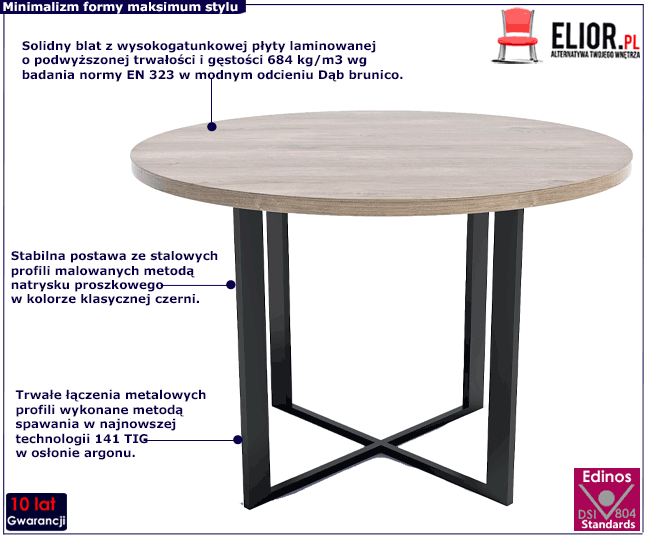 Minimalizm formy maksimum stylu

ELIOR.PL
ALTERNATYWA TWOJEGO WNĘTRZA

Solidny blat z wysokogatunkowej płyty laminowanej o podwyższonej trwałości i gęstości 684 kg/m3 wg badania normy EN 323 w modnym odcieniu Dąb brunico.

Stabilna postawa ze stalowych profili malowanych metodą natrysku proszkowego w kolorze klasycznej czerni.

Trwałe łączenia metalowych profili wykonane metodą spawania w najnowszej technologii 141 TIG w osłonie argonu.

10 lat
Gwarancji

Edinos
DSI 804
Standards